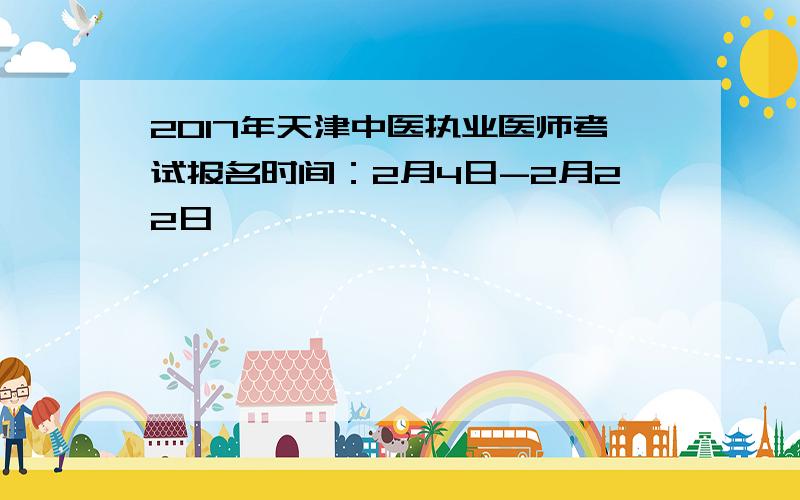 2017年天津中医执业医师考试报名时间：2月4日-2月22日